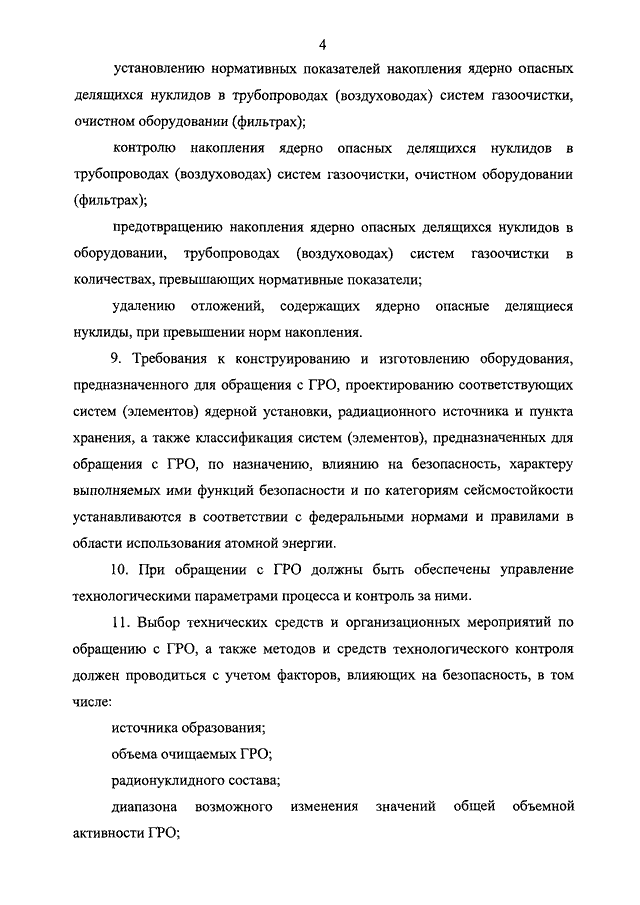 4

установлению нормативных показателей накопления ядерно опасных делящихся нуклидов в трубопроводах (воздуховодах) систем газоочистки, очистном оборудовании (фильтрах);

контролю накопления ядерно опасных делящихся нуклидов в трубопроводах (воздуховодах) систем газоочистки, очистном оборудовании (фильтрах);

предотвращению накопления ядерно опасных делящихся нуклидов в оборудовании, трубопроводах (воздуховодах) систем газоочистки в количествах, превышающих нормативные показатели;

удалению отложений, содержащих ядерно опасные делящиеся нуклиды, при превышении норм накопления.

9. Требования к конструированию и изготовлению оборудования, предназначенного для обращения с ГРО, проектированию соответствующих систем (элементов) ядерной установки, радиационного источника и пункта хранения, а также классификация систем (элементов), предназначенных для обращения с ГРО, по назначению, влиянию на безопасность, характеру выполняемых ими функций безопасности и по категориям сейсмостойкости устанавливаются в соответствии с федеральными нормами и правилами в области использования атомной энергии.

10. При обращении с ГРО должны быть обеспечены управление технологическими параметрами процесса и контроль за ними.

11. Выбор технических средств и организационных мероприятий по обращению с ГРО, а также методов и средств технологического контроля должен проводиться с учетом факторов, влияющих на безопасность, в том числе:

источника образования;

объема очищаемых ГРО;

радионуклидного состава;

диапазона возможного изменения значений общей объемной активности ГРО;